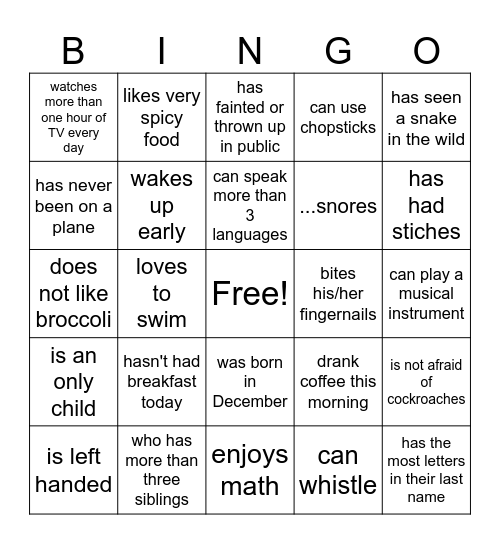 | B | I | N | G | O |
|---|---|---|---|---|
| watches more than one hour of TV every day | likes very spicy food | has fainted or thrown up in public | can use chopsticks | has seen a snake in the wild |
| has never been on a plane | wakes up early | can speak more than 3 languages | ...snores | has had stiches |
| does not like broccoli | loves to swim | Free! | bites his/her fingernails | can play a musical instrument |
| is an only child | hasn't had breakfast today | was born in December | drank coffee this morning | is not afraid of cockroaches |
| is left handed | who has more than three siblings | enjoys math | can whistle | has the most letters in their last name |